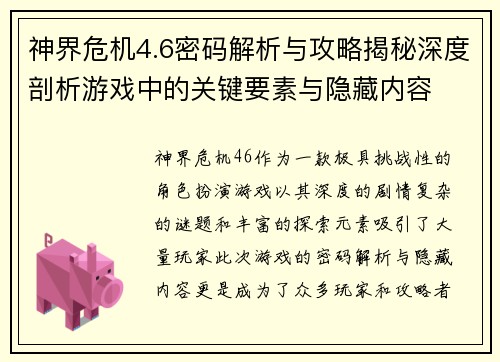 神界危机4.6密码解析与攻略揭秘深度剖析游戏中的关键要素与隐藏内容

神界危机46作为一款极具挑战性的角色扮演游戏以其深度的剧情复杂的谜题和丰富的探索元素吸引了大量玩家此次游戏的密码解析与隐藏内容更是成为了众多玩家和攻略者